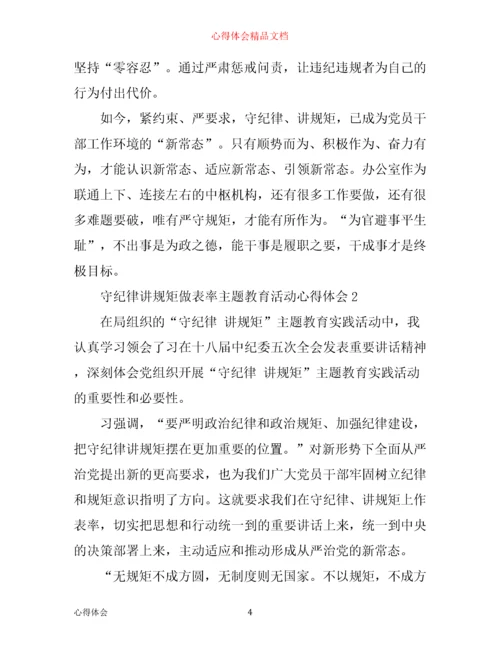 心得体会精品文档

坚持“零容忍”。通过严肃惩戒问责，让违纪违规者为自己的行为付出代价。

如今，紧约束、严要求，守纪律、讲规矩，已成为党员干部工作环境的“新常态”。只有顺势而为、积极作为、奋力有为，才能认识新常态、适应新常态、引领新常态。办公室作为联通上下、连接左右的中枢机构，还有很多工作要做，还有很多难题要破，唯有严守规矩，才能有所作为。“为官避事平生耻”，不出事是为政之德，能干事是履职之要，干成事才是终极目标。

守纪律讲规矩做表率主题教育活动心得体会 2

在局组织的“守纪律 讲规矩”主题教育实践活动中，我认真学习领会了习在十八届中纪委五次全会发表重要讲话精神，深刻体会党组织开展“守纪律 讲规矩”主题教育实践活动的重要性和必要性。

习强调，“要严明政治纪律和政治规矩、加强纪律建设，把守纪律讲规矩摆在更加重要的位置。”对新形势下全面从严治党提出新的更高要求，也为我们广大党员干部牢固树立纪律和规矩意识指明了方向。这就要求我们在守纪律、讲规矩上作表率，切实把思想和行动统一到的重要讲话上来，统一到中央的决策部署上来，主动适应和推动形成从严治党的新常态。

“无规矩不成方圆，无制度则无国家。不以规矩，不成方

心得体会 4